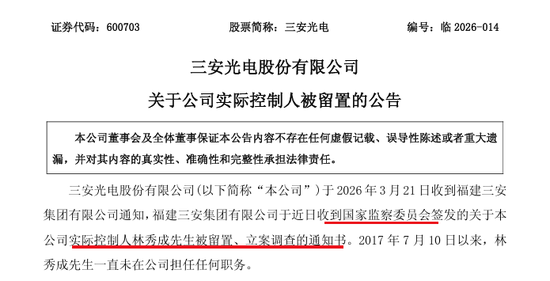 证券代码：600703　　　　股票简称：三安光电　　　　编号：临 2026-014

三安光电股份有限公司
关于公司实际控制人被留置的公告

本公司董事会及全体董事保证本公告内容不存在任何虚假记载、误导性陈述或者重大遗漏，并对其内容的真实性、准确性和完整性承担法律责任。

三安光电股份有限公司(以下简称“本公司”)于 2026 年 3 月 21 日收到福建三安集团有限公司通知，福建三安集团有限公司于近日收到国家监察委员会签发的关于本公司实际控制人林秀成先生被留置、立案调查的通知书。2017 年 7 月 10 日以来，林秀成先生一直未在公司担任任何职务。